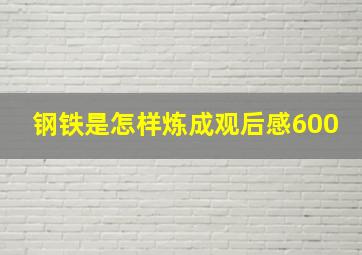 钢铁是怎样炼成观后感600